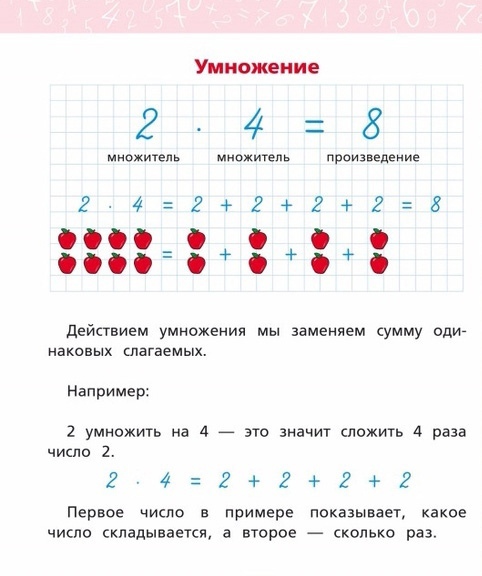 Умножение

$2 \cdot 4 = 8$

множитель множитель произведение

$2 \cdot 4 = 2 + 2 + 2 + 2 = 8$

= + + +

Действием умножения мы заменяем сумму одинаковых слагаемых.

Например:

2 умножить на 4 — это значит сложить 4 раза число 2.

$2 \cdot 4 = 2 + 2 + 2 + 2$

Первое число в примере показывает, какое число складывается, а второе — сколько раз.